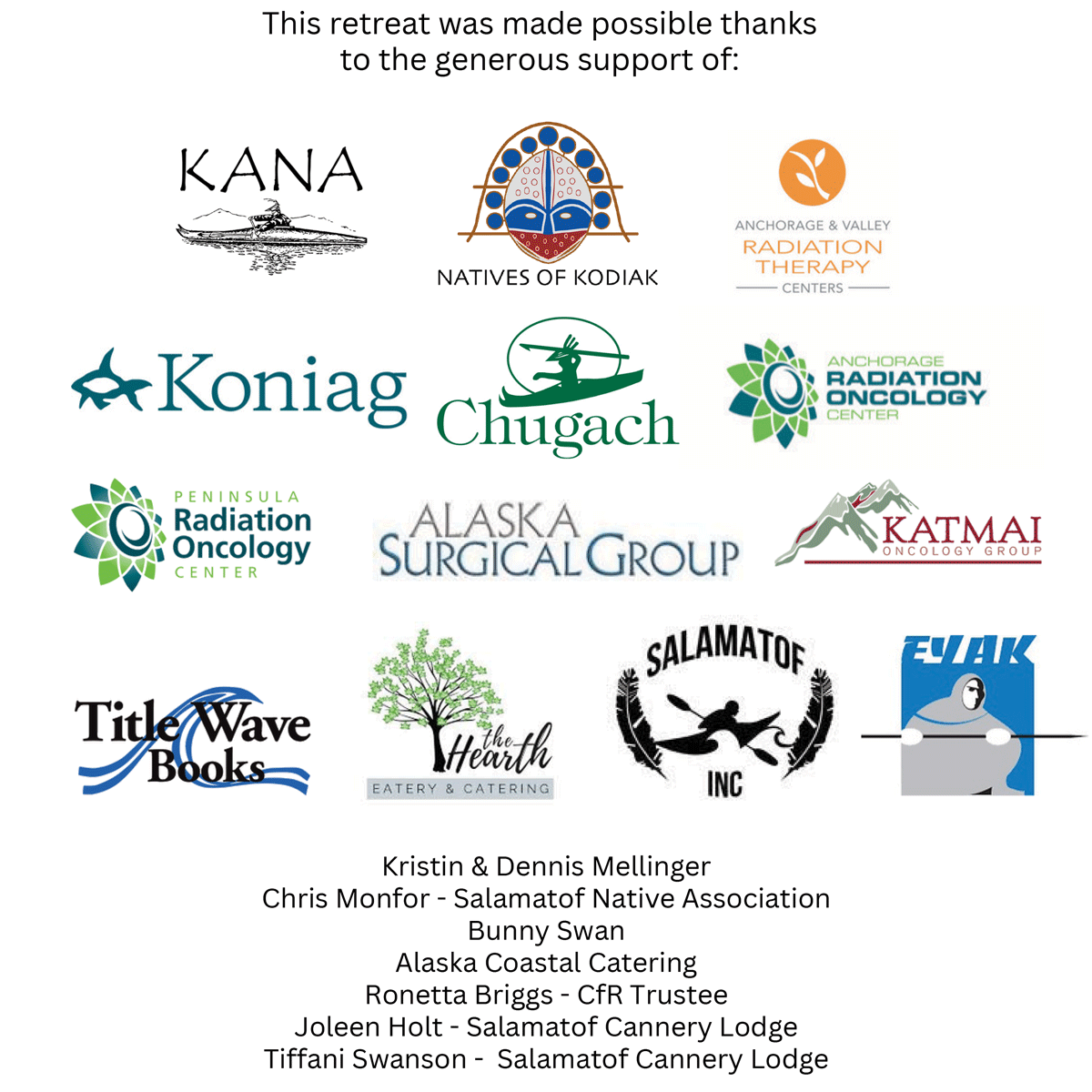 This retreat was made possible thanks to the generous support of:

KANA

NATIVES OF KODIAK

ANCHORAGE & VALLEY
RADIATION
THERAPY
CENTERS

Koniag

Chugach

ANCHORAGE
RADIATION
ONCOLOGY
CENTER

PENINSULA
Radiation
Oncology
CENTER

ALASKA
SURGICAL GROUP

KATMAI
ONCOLOGY GROUP

Title Wave
Books

the Hearth
EATERY & CATERING

SALAMATOF
INC

EYAK

Kristin & Dennis Mellinger
Chris Monfor - Salamatof Native Association
Bunny Swan
Alaska Coastal Catering
Ronetta Briggs - CfR Trustee
Joleen Holt - Salamatof Cannery Lodge
Tiffani Swanson - Salamatof Cannery Lodge